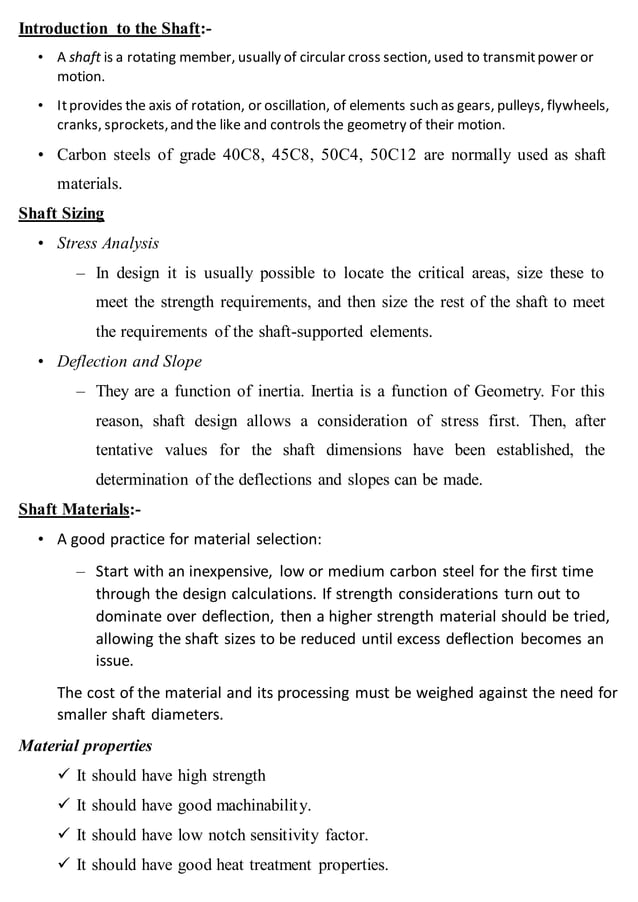 Introduction to the Shaft:-

• A shaft is a rotating member, usually of circular cross section, used to transmit power or motion.

• It provides the axis of rotation, or oscillation, of elements such as gears, pulleys, flywheels, cranks, sprockets, and the like and controls the geometry of their motion.

• Carbon steels of grade 40C8, 45C8, 50C4, 50C12 are normally used as shaft materials.

Shaft Sizing

• Stress Analysis

– In design it is usually possible to locate the critical areas, size these to meet the strength requirements, and then size the rest of the shaft to meet the requirements of the shaft-supported elements.

• Deflection and Slope

– They are a function of inertia. Inertia is a function of Geometry. For this reason, shaft design allows a consideration of stress first. Then, after tentative values for the shaft dimensions have been established, the determination of the deflections and slopes can be made.

Shaft Materials:-

• A good practice for material selection:

– Start with an inexpensive, low or medium carbon steel for the first time through the design calculations. If strength considerations turn out to dominate over deflection, then a higher strength material should be tried, allowing the shaft sizes to be reduced until excess deflection becomes an issue.

The cost of the material and its processing must be weighed against the need for smaller shaft diameters.

Material properties

✓ It should have high strength

✓ It should have good machinability.

✓ It should have low notch sensitivity factor.

✓ It should have good heat treatment properties.